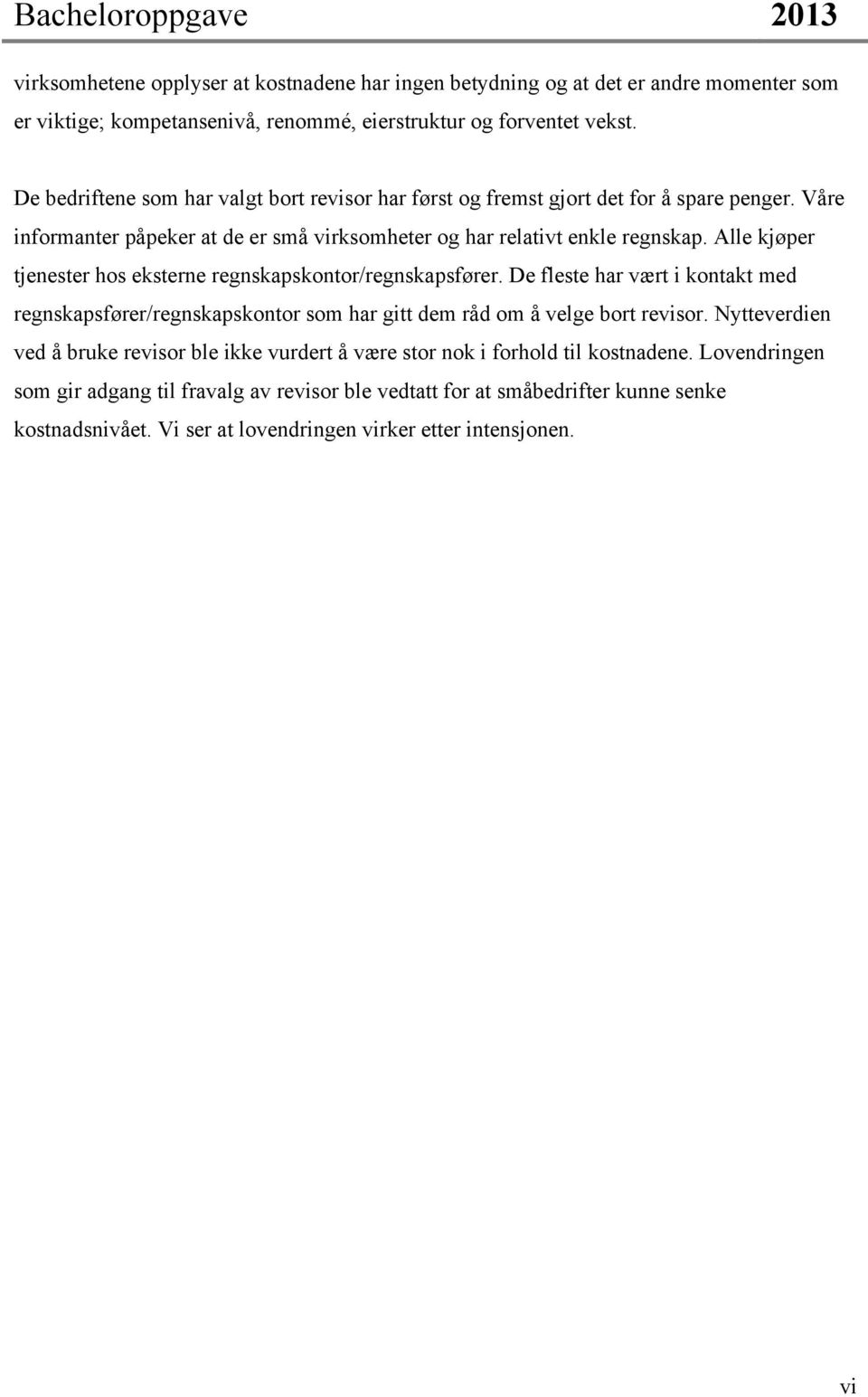 Bacheloroppgave 2013

virksomhetene opplyser at kostnadene har ingen betydning og at det er andre momenter som er viktige; kompetansenivå, renommé, eierstruktur og forventet vekst.

De bedriftene som har valgt bort revisor har først og fremst gjort det for å spare penger. Våre informanter påpeker at de er små virksomheter og har relativt enkle regnskap. Alle kjøper tjenester hos eksterne regnskapskontor/regnskapsfører. De fleste har vært i kontakt med regnskapsfører/regnskapskontor som har gitt dem råd om å velge bort revisor. Nytteverdien ved å bruke revisor ble ikke vurdert å være stor nok i forhold til kostnadene. Lovendringen som gir adgang til fravalg av revisor ble vedtatt for at småbedrifter kunne senke kostnadsnivået. Vi ser at lovendringen virker etter intensjonen.

vi